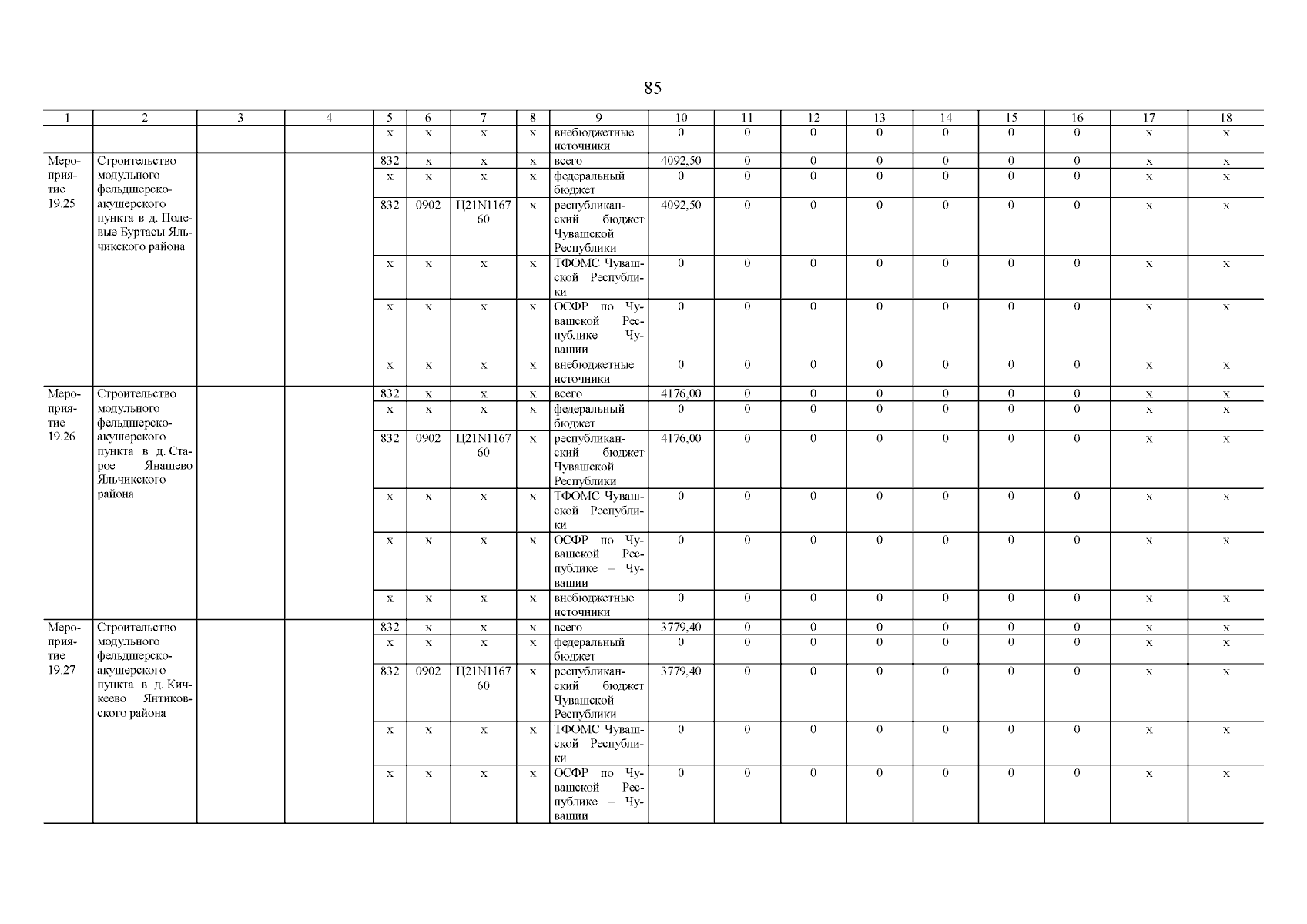 85

| 1 | 2 | 3 | 4 | 5 | 6 | 7 | 8 | 9 | 10 | 11 | 12 | 13 | 14 | 15 | 16 | 17 | 18 |
|---|---|---|---|---|---|---|---|---|---|---|---|---|---|---|---|---|---|
| | | | | x | x | x | x | внебюджетные источники | 0 | 0 | 0 | 0 | 0 | 0 | 0 | x | x |
| Мероприятие 19.25 | Строительство модульного фельдшерско-акушерского пункта в д. Полевые Буртасы Яльчикского района | | | 832 | x | x | x | всего | 4092,50 | 0 | 0 | 0 | 0 | 0 | 0 | x | x |
| | | | | x | x | x | x | федеральный бюджет | 0 | 0 | 0 | 0 | 0 | 0 | 0 | x | x |
| | | | | 832 | 0902 | Ц21N116760 | x | республиканский бюджет Чувашской Республики | 4092,50 | 0 | 0 | 0 | 0 | 0 | 0 | x | x |
| | | | | x | x | x | x | ТФОМС Чувашской Республики | 0 | 0 | 0 | 0 | 0 | 0 | 0 | x | x |
| | | | | x | x | x | x | ОСФР по Чувашской Республике – Чувашии | 0 | 0 | 0 | 0 | 0 | 0 | 0 | x | x |
| | | | | x | x | x | x | внебюджетные источники | 0 | 0 | 0 | 0 | 0 | 0 | 0 | x | x |
| Мероприятие 19.26 | Строительство модульного фельдшерско-акушерского пункта в д. Старое Янашево Яльчикского района | | | 832 | x | x | x | всего | 4176,00 | 0 | 0 | 0 | 0 | 0 | 0 | x | x |
| | | | | x | x | x | x | федеральный бюджет | 0 | 0 | 0 | 0 | 0 | 0 | 0 | x | x |
| | | | | 832 | 0902 | Ц21N116760 | x | республиканский бюджет Чувашской Республики | 4176,00 | 0 | 0 | 0 | 0 | 0 | 0 | x | x |
| | | | | x | x | x | x | ТФОМС Чувашской Республики | 0 | 0 | 0 | 0 | 0 | 0 | 0 | x | x |
| | | | | x | x | x | x | ОСФР по Чувашской Республике – Чувашии | 0 | 0 | 0 | 0 | 0 | 0 | 0 | x | x |
| | | | | x | x | x | x | внебюджетные источники | 0 | 0 | 0 | 0 | 0 | 0 | 0 | x | x |
| Мероприятие 19.27 | Строительство модульного фельдшерско-акушерского пункта в д. Кичкеево Янтиковского района | | | 832 | x | x | x | всего | 3779,40 | 0 | 0 | 0 | 0 | 0 | 0 | x | x |
| | | | | x | x | x | x | федеральный бюджет | 0 | 0 | 0 | 0 | 0 | 0 | 0 | x | x |
| | | | | 832 | 0902 | Ц21N116760 | x | республиканский бюджет Чувашской Республики | 3779,40 | 0 | 0 | 0 | 0 | 0 | 0 | x | x |
| | | | | x | x | x | x | ТФОМС Чувашской Республики | 0 | 0 | 0 | 0 | 0 | 0 | 0 | x | x |
| | | | | x | x | x | x | ОСФР по Чувашской Республике – Чувашии | 0 | 0 | 0 | 0 | 0 | 0 | 0 | x | x |